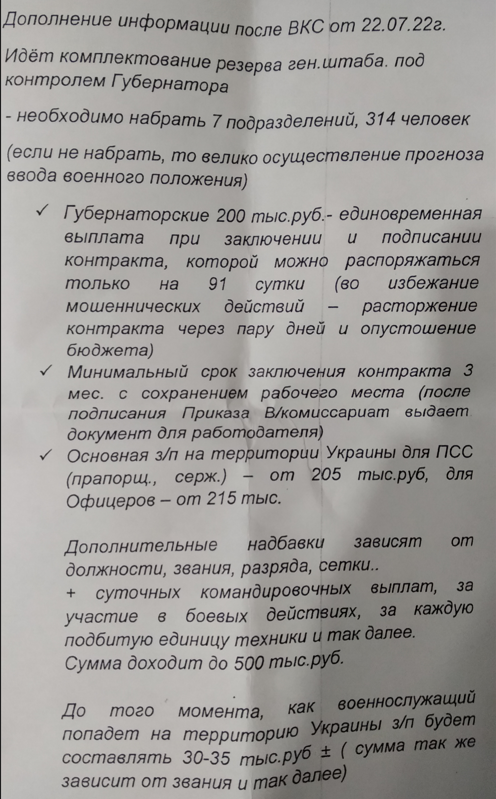 Дополнение информации после ВКС от 22.07.22г.

Идёт комплектование резерва ген.штаба. под контролем Губернатора

- необходимо набрать 7 подразделений, 314 человек

(если не набрать, то велико осуществление прогноза ввода военного положения)

✓ Губернаторские 200 тыс.руб.- единовременная выплата при заключении и подписании контракта, которой можно распоряжаться только на 91 сутки (во избежание мошеннических действий – расторжение контракта через пару дней и опустошение бюджета)

✓ Минимальный срок заключения контракта 3 мес. с сохранением рабочего места (после подписания Приказа В/комиссариат выдает документ для работодателя)

✓ Основная з/п на территории Украины для ПСС (прапорщ., серж.) – от 205 тыс.руб, для Офицеров – от 215 тыс.

Дополнительные надбавки зависят от должности, звания, разряда, сетки..
+ суточных командировочных выплат, за участие в боевых действиях, за каждую подбитую единицу техники и так далее.
Сумма доходит до 500 тыс.руб.

До того момента, как военнослужащий попадет на территорию Украины з/п будет составлять 30-35 тыс.руб ± ( сумма так же зависит от звания и так далее)